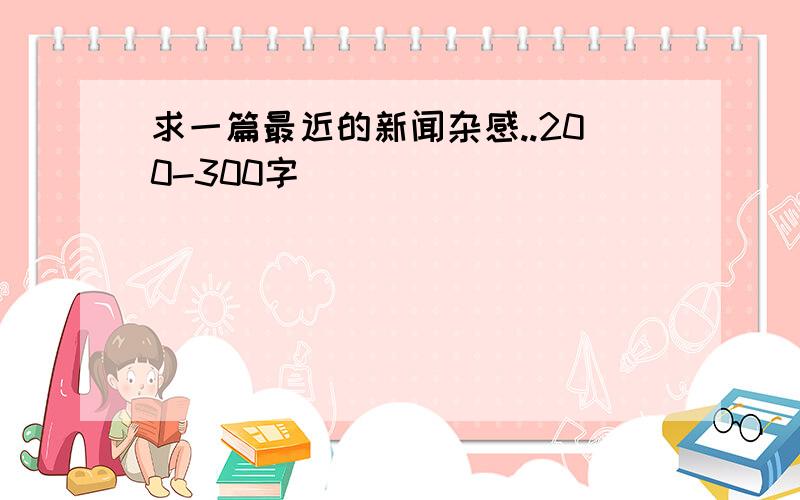 求一篇最近的新闻杂感..200-300字